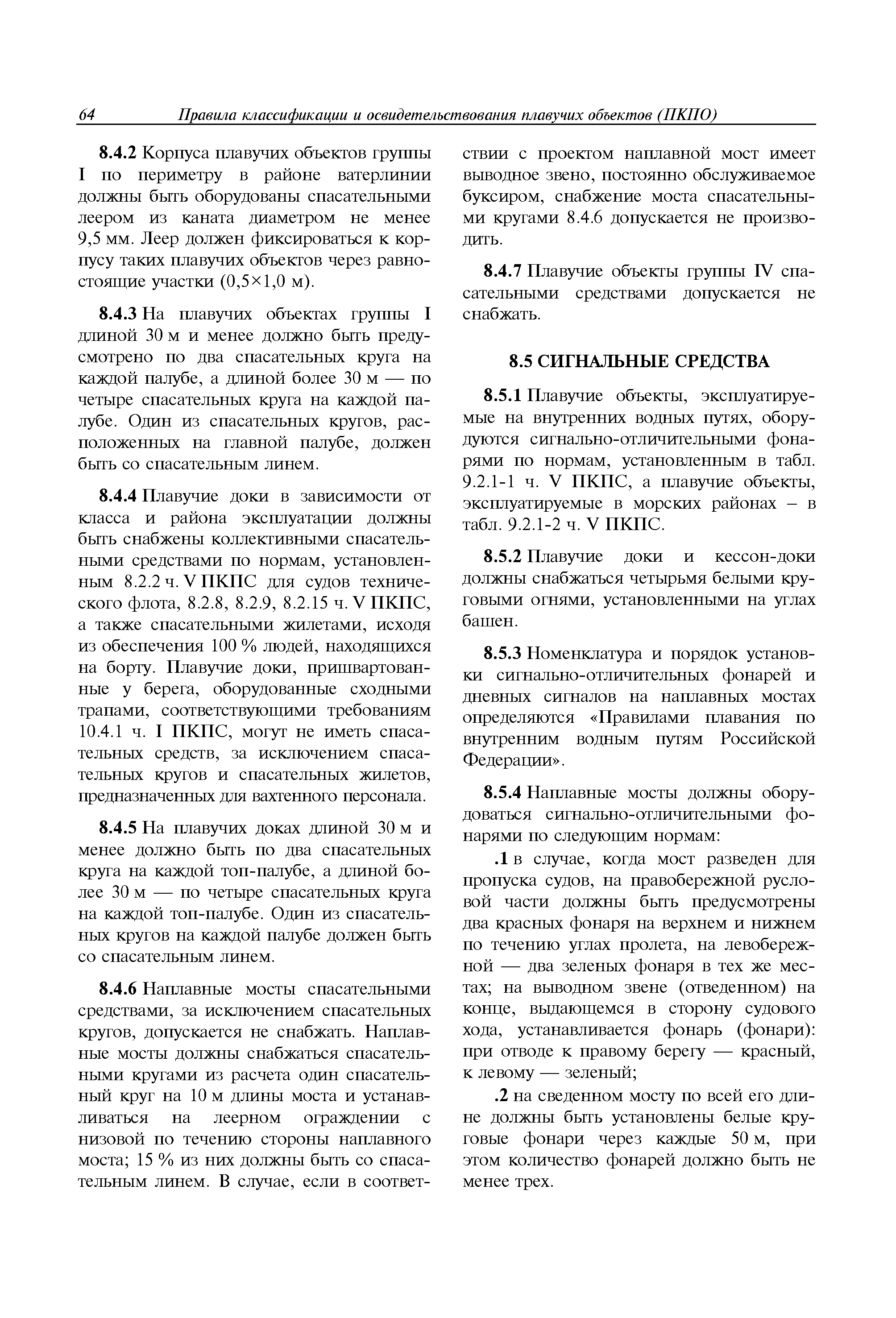 64 Правила классификации и освидетельствования плавучих объектов (ПКПО)

8.4.2 Корпуса плавучих объектов группы I по периметру в районе ватерлинии должны быть оборудованы спасательными леером из каната диаметром не менее 9,5 мм. Леер должен фиксироваться к корпусу таких плавучих объектов через равностоящие участки (0,5×1,0 м).

8.4.3 На плавучих объектах группы I длиной 30 м и менее должно быть предусмотрено по два спасательных круга на каждой палубе, а длиной более 30 м — по четыре спасательных круга на каждой палубе. Один из спасательных кругов, расположенных на главной палубе, должен быть со спасательным линем.

8.4.4 Плавучие доки в зависимости от класса и района эксплуатации должны быть снабжены коллективными спасательными средствами по нормам, установленным 8.2.2 ч. V ПКПС для судов технического флота, 8.2.8, 8.2.9, 8.2.15 ч. V ПКПС, а также спасательными жилетами, исходя из обеспечения 100 % людей, находящихся на борту. Плавучие доки, пришвартованные у берега, оборудованные сходными трапами, соответствующими требованиям 10.4.1 ч. I ПКПС, могут не иметь спасательных средств, за исключением спасательных кругов и спасательных жилетов, предназначенных для вахтенного персонала.

8.4.5 На плавучих доках длиной 30 м и менее должно быть по два спасательных круга на каждой топ-палубе, а длиной более 30 м — по четыре спасательных круга на каждой топ-палубе. Один из спасательных кругов на каждой палубе должен быть со спасательным линем.

8.4.6 Наплавные мосты спасательными средствами, за исключением спасательных кругов, допускается не снабжать. Наплавные мосты должны снабжаться спасательными кругами из расчета один спасательный круг на 10 м длины моста и устанавливаться на леерном ограждении с низовой по течению стороны наплавного моста; 15 % из них должны быть со спасательным линем. В случае, если в соответствии с проектом наплавной мост имеет выводное звено, постоянно обслуживаемое буксиром, снабжение моста спасательными кругами 8.4.6 допускается не производить.

8.4.7 Плавучие объекты группы IV спасательными средствами допускается не снабжать.

8.5 СИГНАЛЬНЫЕ СРЕДСТВА

8.5.1 Плавучие объекты, эксплуатируемые на внутренних водных путях, оборудуются сигнально-отличительными фонарями по нормам, установленным в табл. 9.2.1-1 ч. V ПКПС, а плавучие объекты, эксплуатируемые в морских районах – в табл. 9.2.1-2 ч. V ПКПС.

8.5.2 Плавучие доки и кессон-доки должны снабжаться четырьмя белыми круговыми огнями, установленными на углах башен.

8.5.3 Номенклатура и порядок установки сигнально-отличительных фонарей и дневных сигналов на наплавных мостах определяются «Правилами плавания по внутренним водным путям Российской Федерации».

8.5.4 Наплавные мосты должны оборудоваться сигнально-отличительными фонарями по следующим нормам:

.1 в случае, когда мост разведен для пропуска судов, на правобережной русловой части должны быть предусмотрены два красных фонаря на верхнем и нижнем по течению углах пролета, на левобережной — два зеленых фонаря в тех же местах; на выводном звене (отведенном) на конце, выдающемся в сторону судового хода, устанавливается фонарь (фонари): при отводе к правому берегу — красный, к левому — зеленый;

.2 на сведенном мосту по всей его длине должны быть установлены белые круговые фонари через каждые 50 м, при этом количество фонарей должно быть не менее трех.